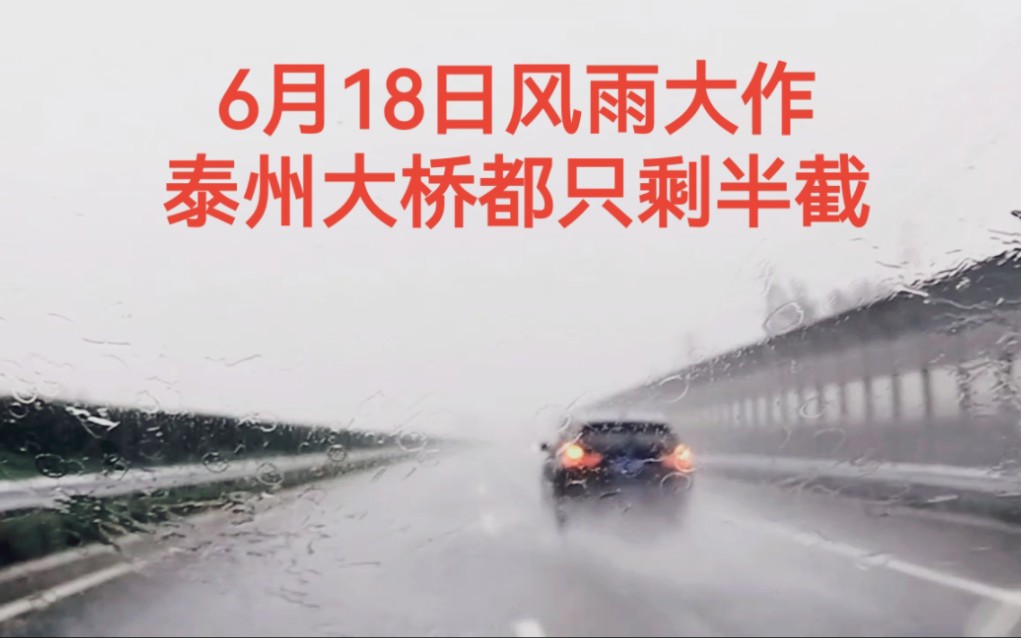 6月18日风雨大作
泰州大桥都只剩半截